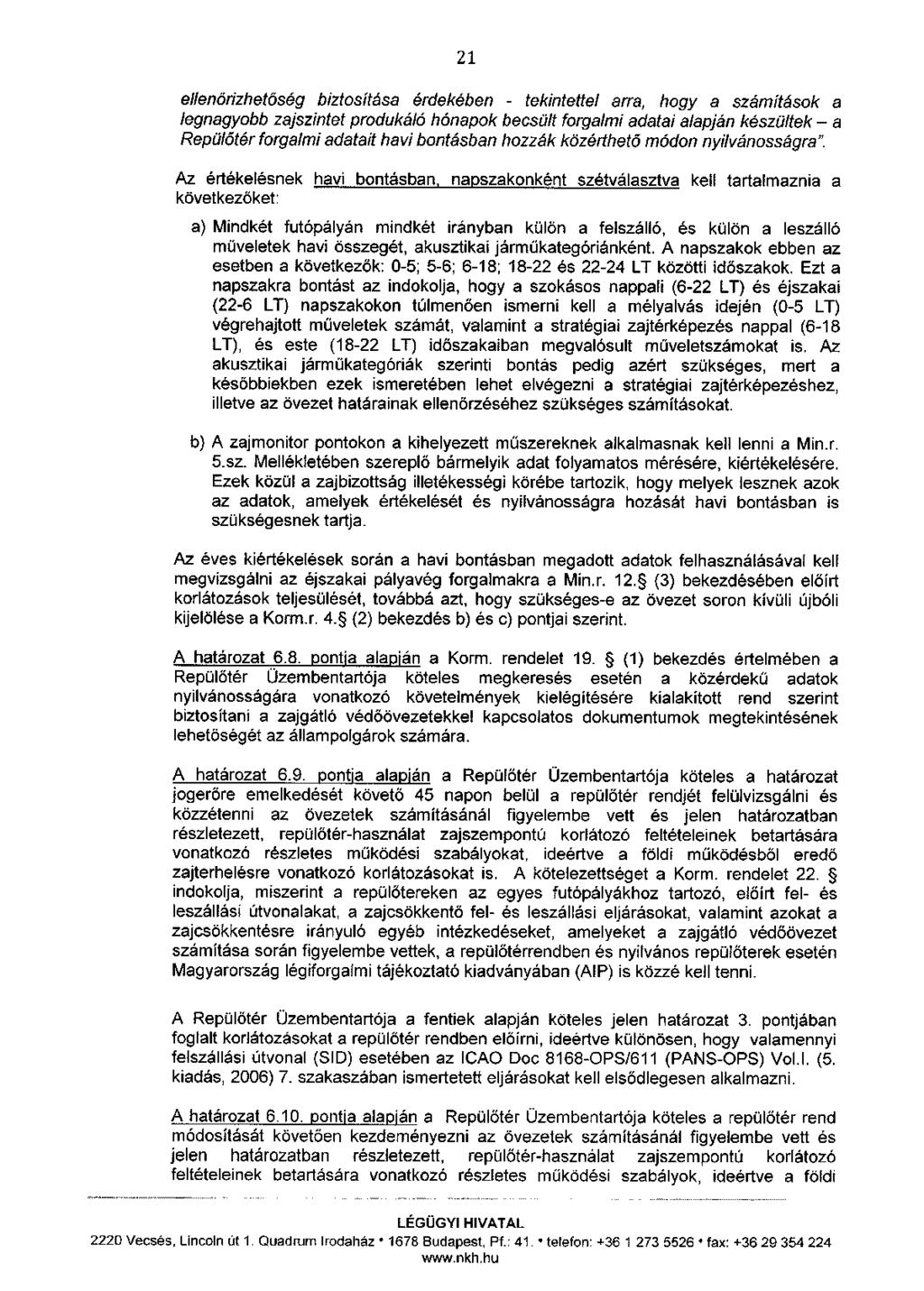 21

ellenőrizhetőség biztosítása érdekében - tekintettel arra, hogy a számítások a legnagyobb zajszintet produkáló hónapok becsült forgalmi adatai alapján készültek – a Repülőtér forgalmi adatait havi bontásban hozzák közérthető módon nyilvánosságra".

Az értékelésnek havi bontásban, napszakonként szétválasztva kell tartalmaznia a következőket:

a) Mindkét futópályán mindkét irányban külön a felszálló, és külön a leszálló műveletek havi összegét, akusztikai járműkategóriánként. A napszakok ebben az esetben a következők: 0-5; 5-6; 6-18; 18-22 és 22-24 LT közötti időszakok. Ezt a napszakra bontást az indokolja, hogy a szokásos nappali (6-22 LT) és éjszakai (22-6 LT) napszakokon túlmenően ismerni kell a mélyalvás idején (0-5 LT) végrehajtott műveletek számát, valamint a stratégiai zajtérképezés nappal (6-18 LT), és este (18-22 LT) időszakaiban megvalósult műveletszámokat is. Az akusztikai járműkategóriák szerinti bontás pedig azért szükséges, mert a későbbiekben ezek ismeretében lehet elvégezni a stratégiai zajtérképezéshez, illetve az övezet határainak ellenőrzéséhez szükséges számításokat.

b) A zajmonitor pontokon a kihelyezett műszereknek alkalmasnak kell lenni a Min.r. 5.sz. Mellékletében szereplő bármelyik adat folyamatos mérésére, kiértékelésére. Ezek közül a zajbizottság illetékességi körébe tartozik, hogy melyek lesznek azok az adatok, amelyek értékelését és nyilvánosságra hozását havi bontásban is szükségesnek tartja.

Az éves kiértékelések során a havi bontásban megadott adatok felhasználásával kell megvizsgálni az éjszakai pályavég forgalmakra a Min.r. 12.§ (3) bekezdésében előírt korlátozások teljesülését, továbbá azt, hogy szükséges-e az övezet soron kívüli újbóli kijelölése a Korm.r. 4.§ (2) bekezdés b) és c) pontjai szerint.

A határozat 6.8. pontja alapján a Korm. rendelet 19. § (1) bekezdés értelmében a Repülőtér Üzembentartója köteles megkeresés esetén a közérdekű adatok nyilvánosságára vonatkozó követelmények kielégítésére kialakított rend szerint biztosítani a zajgátló védőövezetekkel kapcsolatos dokumentumok megtekintésének lehetőségét az állampolgárok számára.

A határozat 6.9. pontja alapján a Repülőtér Üzembentartója köteles a határozat jogerőre emelkedését követő 45 napon belül a repülőtér rendjét felülvizsgálni és közzétenni az övezetek számításánál figyelembe vett és jelen határozatban részletezett, repülőtér-használat zajszempontú korlátozó feltételeinek betartására vonatkozó részletes működési szabályokat, ideértve a földi működésből eredő zajterhelésre vonatkozó korlátozásokat is. A kötelezettséget a Korm. rendelet 22. § indokolja, miszerint a repülőtereken az egyes futópályákhoz tartozó, előírt fel- és leszállási útvonalakat, a zajcsökkentő fel- és leszállási eljárásokat, valamint azokat a zajcsökkentésre irányuló egyéb intézkedéseket, amelyeket a zajgátló védőövezet számítása során figyelembe vettek, a repülőtérrendben és nyilvános repülőterek esetén Magyarország légiforgalmi tájékoztató kiadványában (AIP) is közzé kell tenni.

A Repülőtér Üzembentartója a fentiek alapján köteles jelen határozat 3. pontjában foglalt korlátozásokat a repülőtér rendben előírni, ideértve különösen, hogy valamennyi felszállási útvonal (SID) esetében az ICAO Doc 8168-OPS/611 (PANS-OPS) Vol.I. (5. kiadás, 2006) 7. szakaszában ismertetett eljárásokat kell elsődlegesen alkalmazni.

A határozat 6.10. pontja alapján a Repülőtér Üzembentartója köteles a repülőtér rend módosítását követően kezdeményezni az övezetek számításánál figyelembe vett és jelen határozatban részletezett, repülőtér-használat zajszempontú korlátozó feltételeinek betartására vonatkozó részletes működési szabályok, ideértve a földi

LÉGÜGYI HIVATAL
2220 Vecsés, Lincoln út 1. Quadrum Irodaház • 1678 Budapest, Pf.: 41. • telefon: +36 1 273 5526 • fax: +36 29 354 224
www.nkh.hu